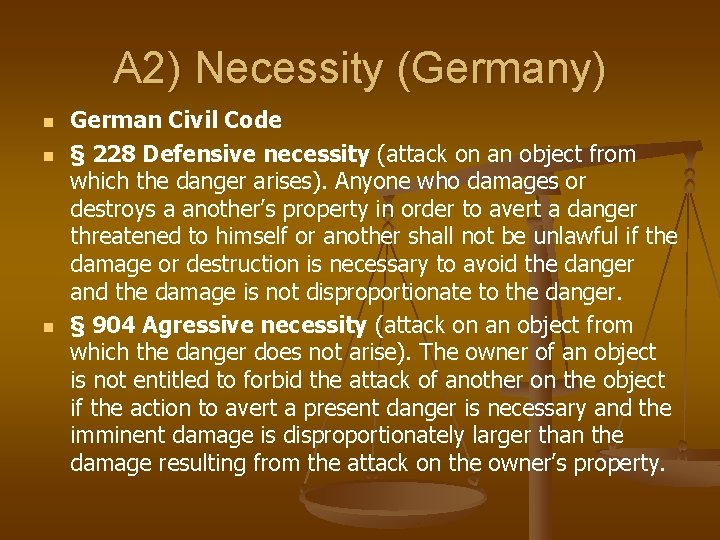 A2) Necessity (Germany)

German Civil Code

§ 228 Defensive necessity (attack on an object from which the danger arises). Anyone who damages or destroys a another's property in order to avert a danger threatened to himself or another shall not be unlawful if the damage or destruction is necessary to avoid the danger and the damage is not disproportionate to the danger.

§ 904 Agressive necessity (attack on an object from which the danger does not arise). The owner of an object is not entitled to forbid the attack of another on the object if the action to avert a present danger is necessary and the imminent damage is disproportionately larger than the damage resulting from the attack on the owner's property.